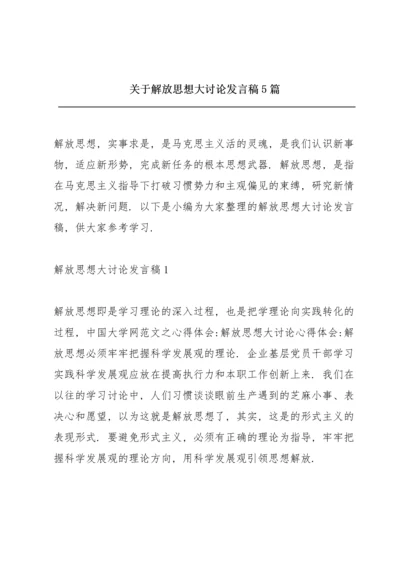 关于解放思想大讨论发言稿5篇

解放思想，实事求是，是马克思主义活的灵魂，是我们认识新事物，适应新形势，完成新任务的根本思想武器，解放思想，是指在马克思主义指导下打破习惯势力和主观偏见的束缚，研究新情况，解决新问题．以下是小编为大家整理的解放思想大讨论发言稿，供大家参考学习．

解放思想大讨论发言稿1

解放思想即是学习理论的深入过程，也是把学理论向实践转化的过程，中国大学网范文之心得体会:解放思想大讨论心得体会:解放思想必须牢牢把握科学发展观的理论．企业基层党员干部学习实践科学发展观应放在提高执行力和本职工作创新上来．我们在以往的学习讨论中，人们习惯谈谈眼前生产遇到的芝麻小事、表决心和愿望，以为这就是解放思想了，其实，这是的形式主义的表现形式．要避免形式主义，必须有正确的理论为指导，牢牢把握科学发展观的理论方向，用科学发展观引领思想解放．